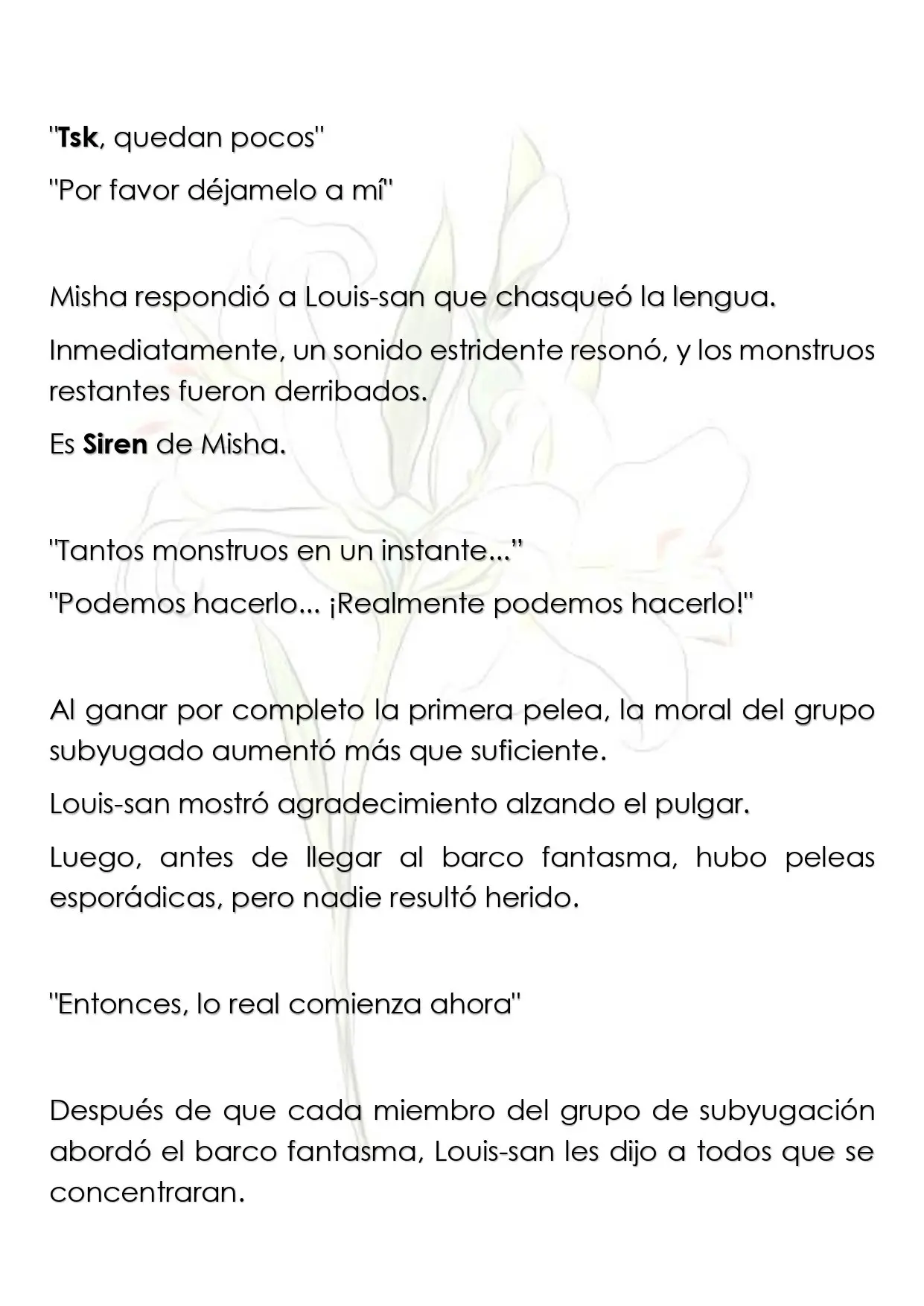 "Tsk, quedan pocos"

"Por favor déjamelo a mí"

Misha respondió a Louis-san que chasqueó la lengua.

Inmediatamente, un sonido estridente resonó, y los monstruos restantes fueron derribados.

Es Siren de Misha.

"Tantos monstruos en un instante..."

"Podemos hacerlo... ¡Realmente podemos hacerlo!"

Al ganar por completo la primera pelea, la moral del grupo subyugado aumentó más que suficiente.

Louis-san mostró agradecimiento alzando el pulgar.

Luego, antes de llegar al barco fantasma, hubo peleas esporádicas, pero nadie resultó herido.

"Entonces, lo real comienza ahora"

Después de que cada miembro del grupo de subyugación abordó el barco fantasma, Louis-san les dijo a todos que se concentraran.